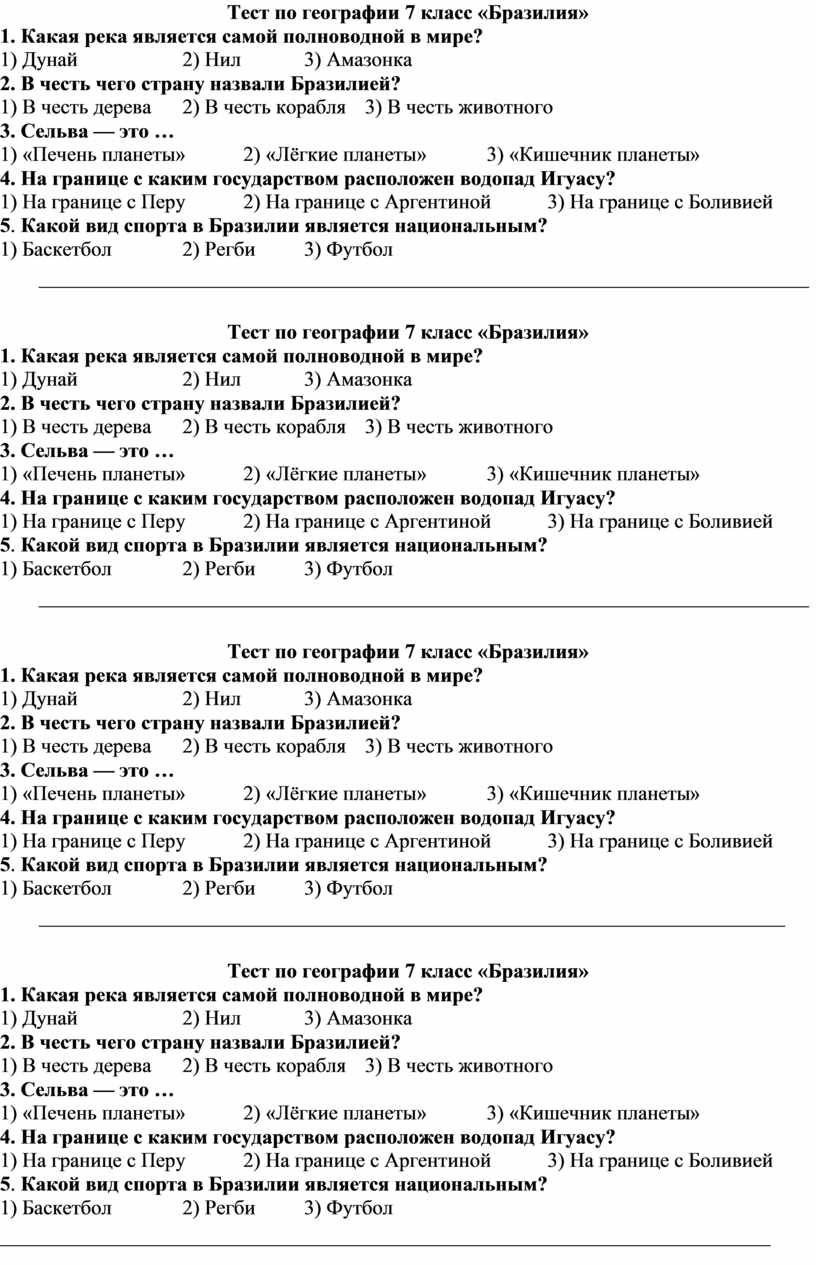 Тест по географии 7 класс «Бразилия»
1. Какая река является самой полноводной в мире?
1) Дунай 2) Нил 3) Амазонка
2. В честь чего страну назвали Бразилией?
1) В честь дерева 2) В честь корабля 3) В честь животного
3. Сельва — это …
1) «Печень планеты» 2) «Лёгкие планеты» 3) «Кишечник планеты»
4. На границе с каким государством расположен водопад Игуасу?
1) На границе с Перу 2) На границе с Аргентиной 3) На границе с Боливией
5. Какой вид спорта в Бразилии является национальным?
1) Баскетбол 2) Регби 3) Футбол

Тест по географии 7 класс «Бразилия»
1. Какая река является самой полноводной в мире?
1) Дунай 2) Нил 3) Амазонка
2. В честь чего страну назвали Бразилией?
1) В честь дерева 2) В честь корабля 3) В честь животного
3. Сельва — это …
1) «Печень планеты» 2) «Лёгкие планеты» 3) «Кишечник планеты»
4. На границе с каким государством расположен водопад Игуасу?
1) На границе с Перу 2) На границе с Аргентиной 3) На границе с Боливией
5. Какой вид спорта в Бразилии является национальным?
1) Баскетбол 2) Регби 3) Футбол

Тест по географии 7 класс «Бразилия»
1. Какая река является самой полноводной в мире?
1) Дунай 2) Нил 3) Амазонка
2. В честь чего страну назвали Бразилией?
1) В честь дерева 2) В честь корабля 3) В честь животного
3. Сельва — это …
1) «Печень планеты» 2) «Лёгкие планеты» 3) «Кишечник планеты»
4. На границе с каким государством расположен водопад Игуасу?
1) На границе с Перу 2) На границе с Аргентиной 3) На границе с Боливией
5. Какой вид спорта в Бразилии является национальным?
1) Баскетбол 2) Регби 3) Футбол

Тест по географии 7 класс «Бразилия»
1. Какая река является самой полноводной в мире?
1) Дунай 2) Нил 3) Амазонка
2. В честь чего страну назвали Бразилией?
1) В честь дерева 2) В честь корабля 3) В честь животного
3. Сельва — это …
1) «Печень планеты» 2) «Лёгкие планеты» 3) «Кишечник планеты»
4. На границе с каким государством расположен водопад Игуасу?
1) На границе с Перу 2) На границе с Аргентиной 3) На границе с Боливией
5. Какой вид спорта в Бразилии является национальным?
1) Баскетбол 2) Регби 3) Футбол